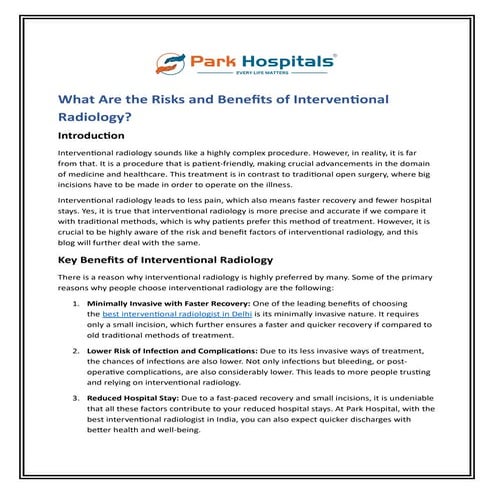 Park Hospitals®
EVERY LIFE MATTERS

What Are the Risks and Benefits of Interventional Radiology?

Introduction

Interventional radiology sounds like a highly complex procedure. However, in reality, it is far from that. It is a procedure that is patient-friendly, making crucial advancements in the domain of medicine and healthcare. This treatment is in contrast to traditional open surgery, where big incisions have to be made in order to operate on the illness.

Interventional radiology leads to less pain, which also means faster recovery and fewer hospital stays. Yes, it is true that interventional radiology is more precise and accurate if we compare it with traditional methods, which is why patients prefer this method of treatment. However, it is crucial to be highly aware of the risk and benefit factors of interventional radiology, and this blog will further deal with the same.

Key Benefits of Interventional Radiology

There is a reason why interventional radiology is highly preferred by many. Some of the primary reasons why people choose interventional radiology are the following:

1. Minimally Invasive with Faster Recovery: One of the leading benefits of choosing the best interventional radiologist in Delhi is its minimally invasive nature. It requires only a small incision, which further ensures a faster and quicker recovery if compared to old traditional methods of treatment.

2. Lower Risk of Infection and Complications: Due to its less invasive ways of treatment, the chances of infections are also lower. Not only infections but bleeding, or post-operative complications, are also considerably lower. This leads to more people trusting and relying on interventional radiology.

3. Reduced Hospital Stay: Due to a fast-paced recovery and small incisions, it is undeniable that all these factors contribute to your reduced hospital stays. At Park Hospital, with the best interventional radiologist in India, you can also expect quicker discharges with better health and well-being.